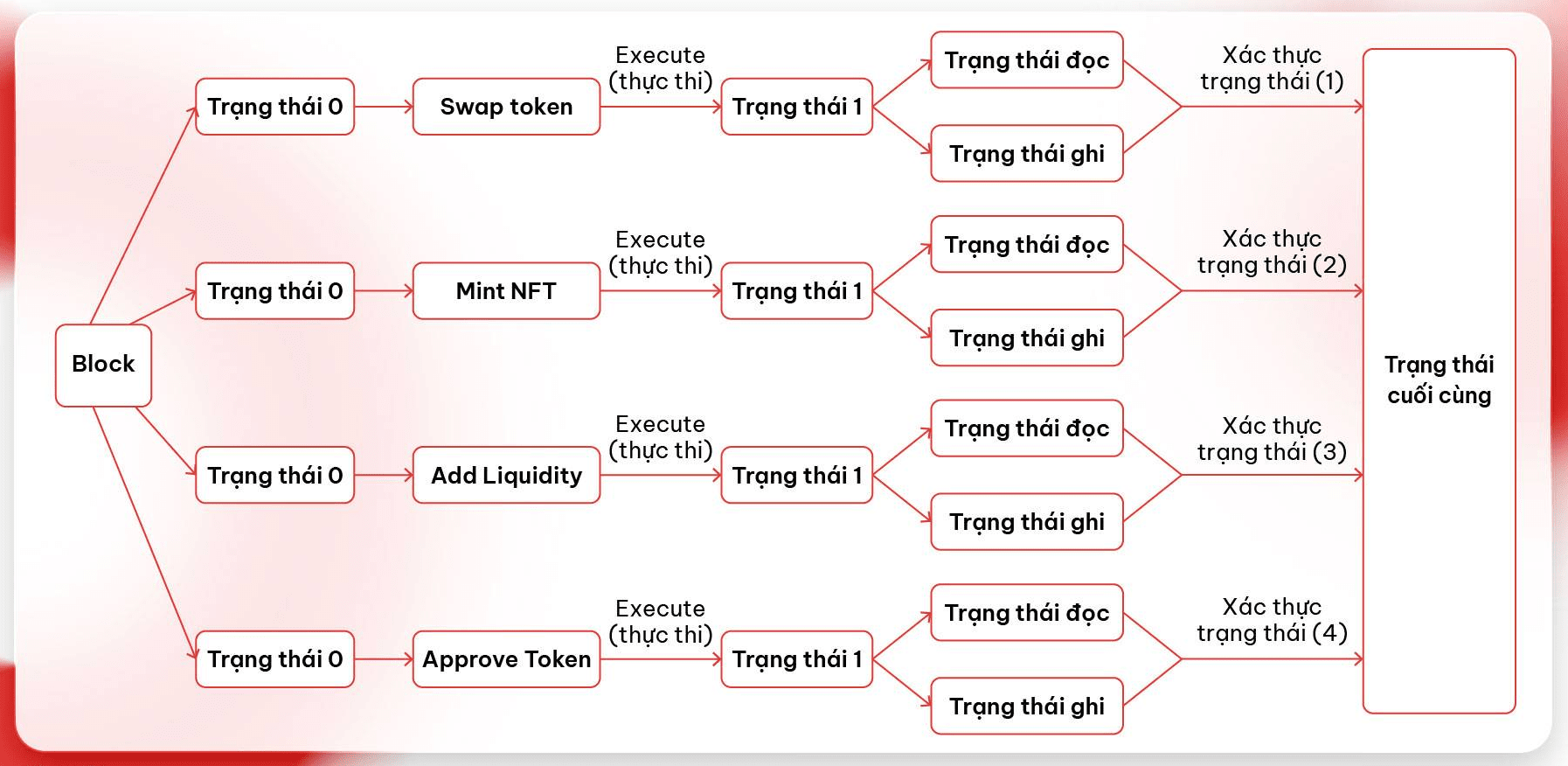 Block

Trạng thái 0
Swap token
Execute (thực thi)
Trạng thái 1
Trạng thái đọc
Trạng thái ghi
Xác thực trạng thái (1)

Trạng thái 0
Mint NFT
Execute (thực thi)
Trạng thái 1
Trạng thái đọc
Trạng thái ghi
Xác thực trạng thái (2)

Trạng thái 0
Add Liquidity
Execute (thực thi)
Trạng thái 1
Trạng thái đọc
Trạng thái ghi
Xác thực trạng thái (3)

Trạng thái 0
Approve Token
Execute (thực thi)
Trạng thái 1
Trạng thái đọc
Trạng thái ghi
Xác thực trạng thái (4)

Trạng thái cuối cùng